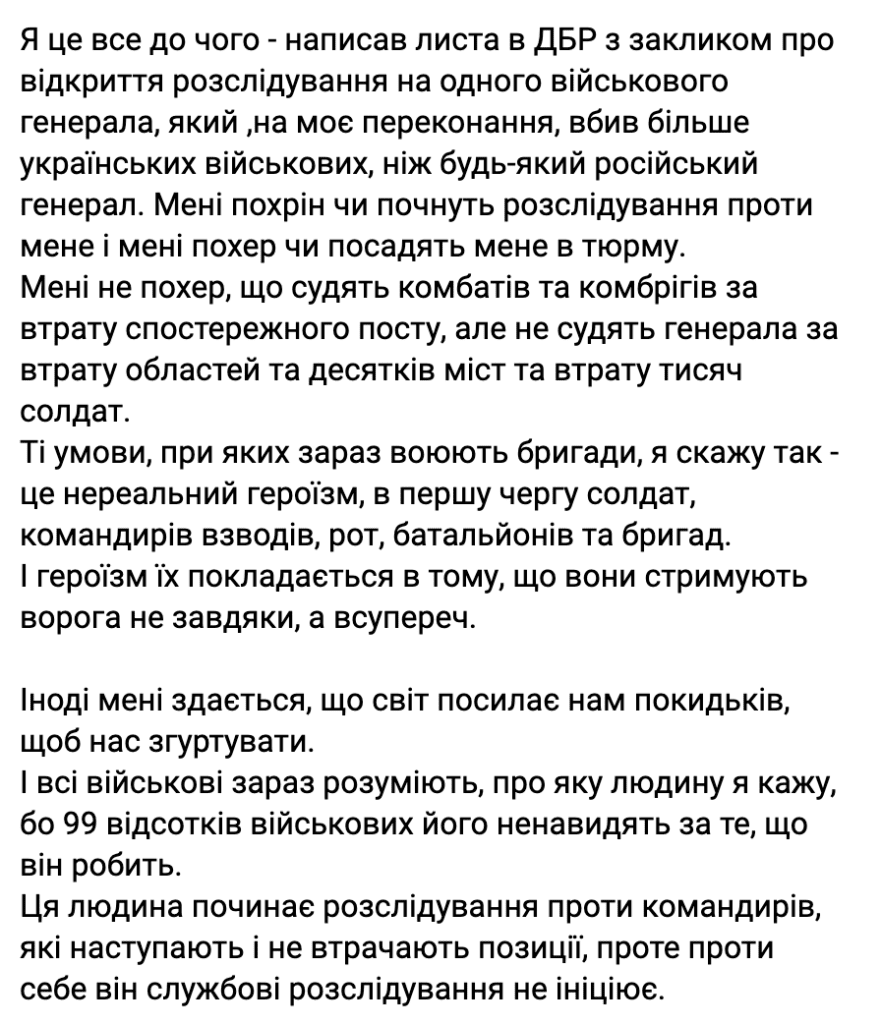 Я це все до чого - написав листа в ДБР з закликом про відкриття розслідування на одного військового генерала, який ,на моє переконання, вбив більше українських військових, ніж будь-який російський генерал. Мені похрін чи почнуть розслідування проти мене і мені похер чи посадять мене в тюрму.
Мені не похер, що судять комбатів та комбрігів за втрату спостережного посту, але не судять генерала за втрату областей та десятків міст та втрату тисяч солдат.
Ті умови, при яких зараз воюють бригади, я скажу так - це нереальний героїзм, в першу чергу солдат, командирів взводів, рот, батальйонів та бригад.
І героїзм їх покладається в тому, що вони стримують ворога не завдяки, а всупереч.

Іноді мені здається, що світ посилає нам покидьків, щоб нас згуртувати.
І всі військові зараз розуміють, про яку людину я кажу, бо 99 відсотків військових його ненавидять за те, що він робить.
Ця людина починає розслідування проти командирів, які наступають і не втрачають позиції, проте проти себе він службові розслідування не ініціює.